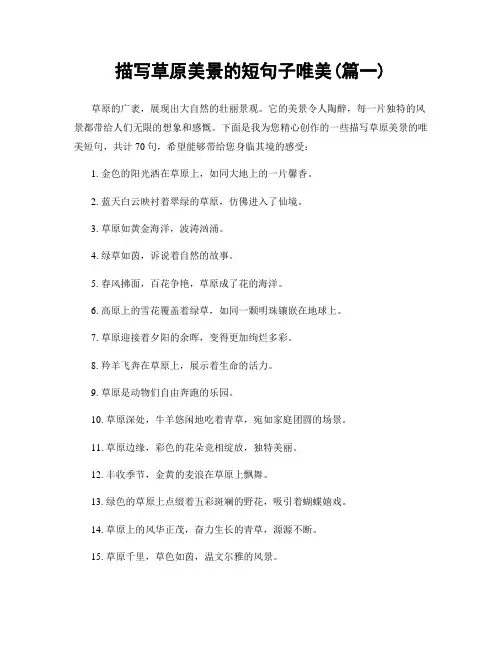 描写草原美景的短句子唯美(篇一)

草原的广袤，展现出大自然的壮丽景观。它的美景令人陶醉，每一片独特的风景都带给人们无限的想象和感慨。下面是我为您精心创作的一些描写草原美景的唯美短句，共计 70 句，希望能够带给您身临其境的感受：

1. 金色的阳光洒在草原上，如同大地上的一片馨香。

2. 蓝天白云映衬着翠绿的草原，仿佛进入了仙境。

3. 草原如黄金海洋，波涛汹涌。

4. 绿草如茵，诉说着自然的故事。

5. 春风拂面，百花争艳，草原成了花的海洋。

6. 高原上的雪花覆盖着绿草，如同一颗明珠镶嵌在地球上。

7. 草原迎接着夕阳的余晖，变得更加绚烂多彩。

8. 羚羊飞奔在草原上，展示着生命的活力。

9. 草原是动物们自由奔跑的乐园。

10. 草原深处，牛羊悠闲地吃着青草，宛如家庭团圆的场景。

11. 草原边缘，彩色的花朵竞相绽放，独特美丽。

12. 丰收季节，金黄的麦浪在草原上飘舞。

13. 绿色的草原上点缀着五彩斑斓的野花，吸引着蝴蝶嬉戏。

14. 草原上的风华正茂，奋力生长的青草，源源不断。

15. 草原千里，草色如茵，温文尔雅的风景。